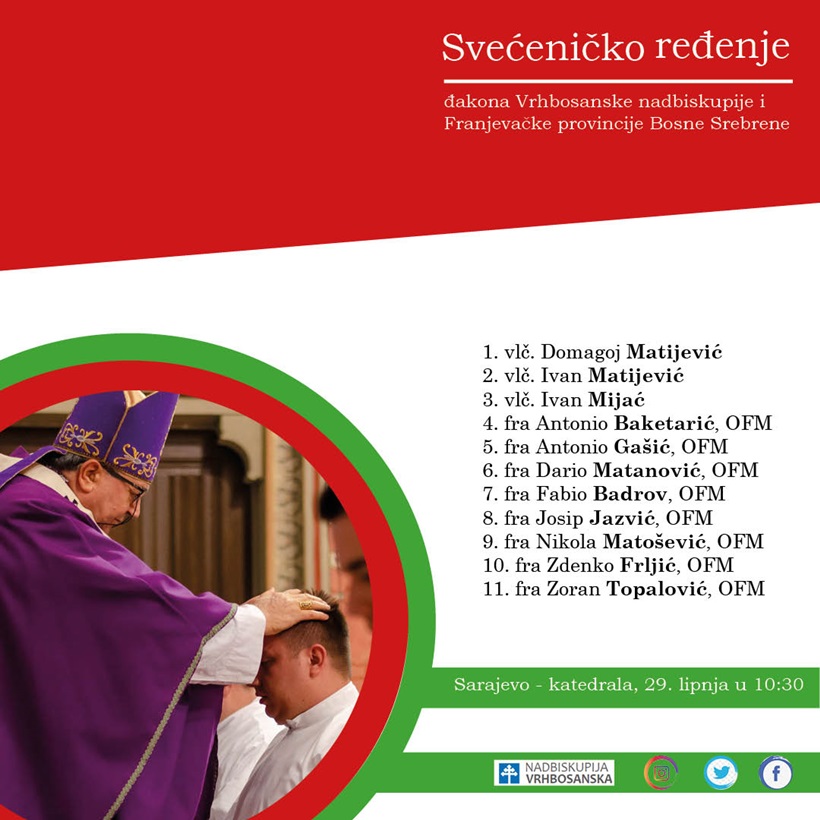 Svećeničko ređenje

đakona Vrhbosanske nadbiskupije i Franjevačke provincije Bosne Srebrene

1. vlč. Domagoj Matijević
2. vlč. Ivan Matijević
3. vlč. Ivan Mijać
4. fra Antonio Baketarić, OFM
5. fra Antonio Gašić, OFM
6. fra Dario Matanović, OFM
7. fra Fabio Badrov, OFM
8. fra Josip Jazvić, OFM
9. fra Nikola Matošević, OFM
10. fra Zdenko Frljić, OFM
11. fra Zoran Topalović, OFM

Sarajevo - katedrala, 29. lipnja u 10:30

NADBISKUPIJA
VRHBOSANSKA